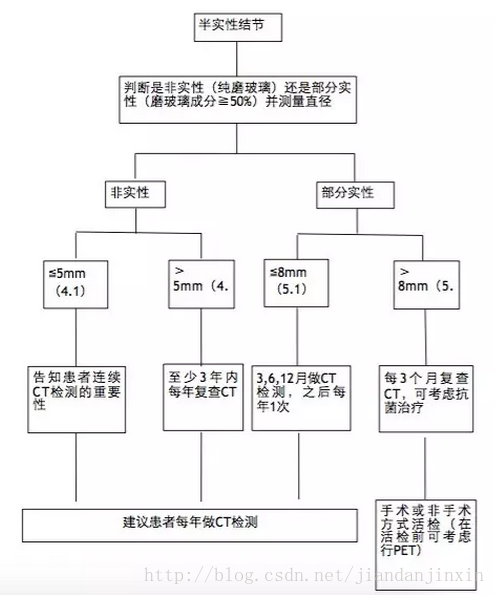 半实性结节

判断是非实性（纯磨玻璃）还是部分实性（磨玻璃成分≧50%）并测量直径

非实性

部分实性

≤5mm（4.1）

＞5mm（4.

≤8mm（5.1）

＞8mm（5.

告知患者连续CT检测的重要性

至少3年内每年复查CT

3,6,12月做CT检测，之后每年1次

每3个月复查CT，可考虑抗菌治疗

建议患者每年做CT检测

手术或非手术方式活检（在活检前可考虑行PET）

http://blog.csdn.net/jiandanjinxin